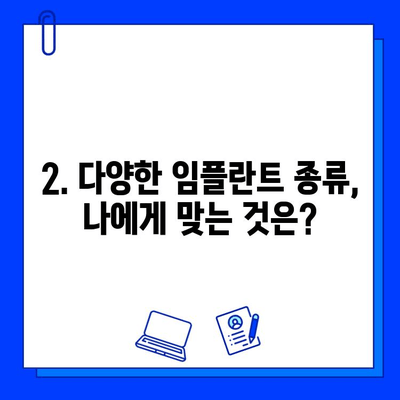 2. 다양한 임플란트 종류, 나에게 맞는 것은?